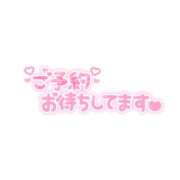 ご予約
お待ちしてます